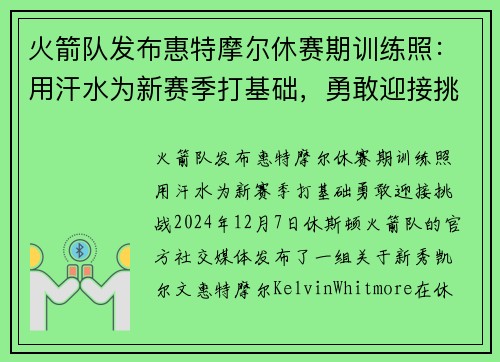 火箭队发布惠特摩尔休赛期训练照：用汗水为新赛季打基础，勇敢迎接挑

火箭队发布惠特摩尔休赛期训练照用汗水为新赛季打基础勇敢迎接挑战2024年12月7日休斯顿火箭队的官方社交媒体发布了一组关于新秀凯尔文惠特摩尔KelvinWhitmore在休